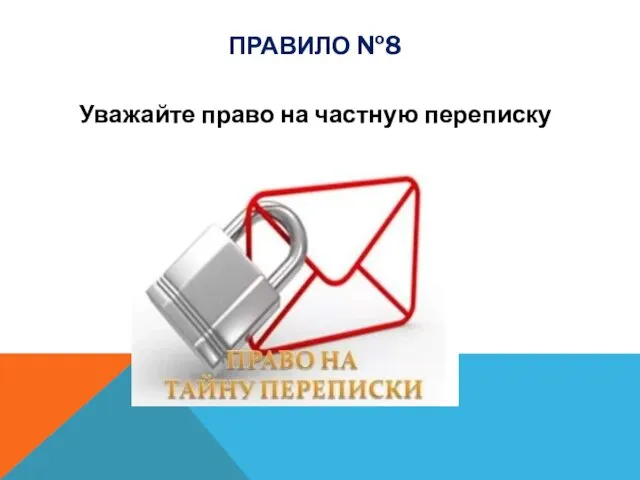 ПРАВИЛО №8

Уважайте право на частную переписку

ПРАВО НА ТАЙНУ ПЕРЕПИСКИ